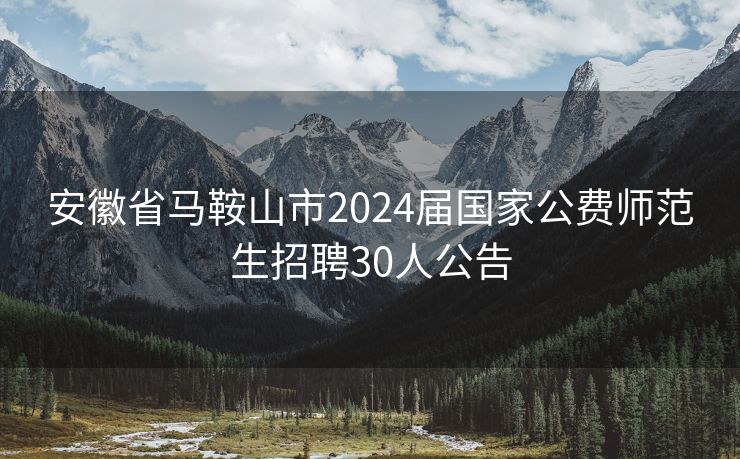 安徽省马鞍山市2024届国家公费师范生招聘30人公告